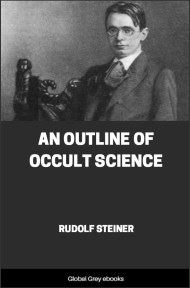 AN OUTLINE OF OCCULT SCIENCE

RUDOLF STEINER

Global Grey ebooks